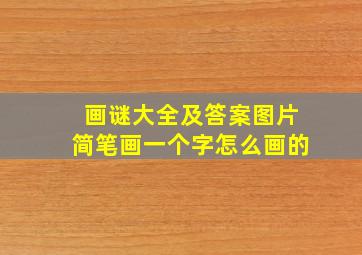 画谜大全及答案图片
简笔画一个字怎么画的